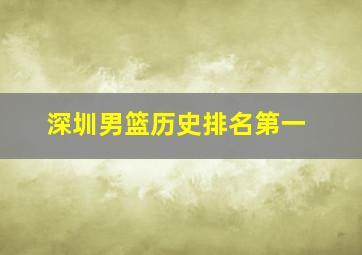 深圳男篮历史排名第一